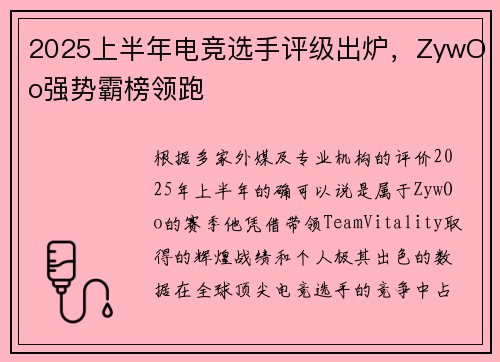 2025上半年电竞选手评级出炉，ZywOo强势霸榜领跑

根据多家外媒及专业机构的评价2025年上半年的确可以说是属于ZywOo的赛季他凭借带领TeamVitality取得的辉煌战绩和个人极其出色的数据在全球顶尖电竞选手的竞争中占